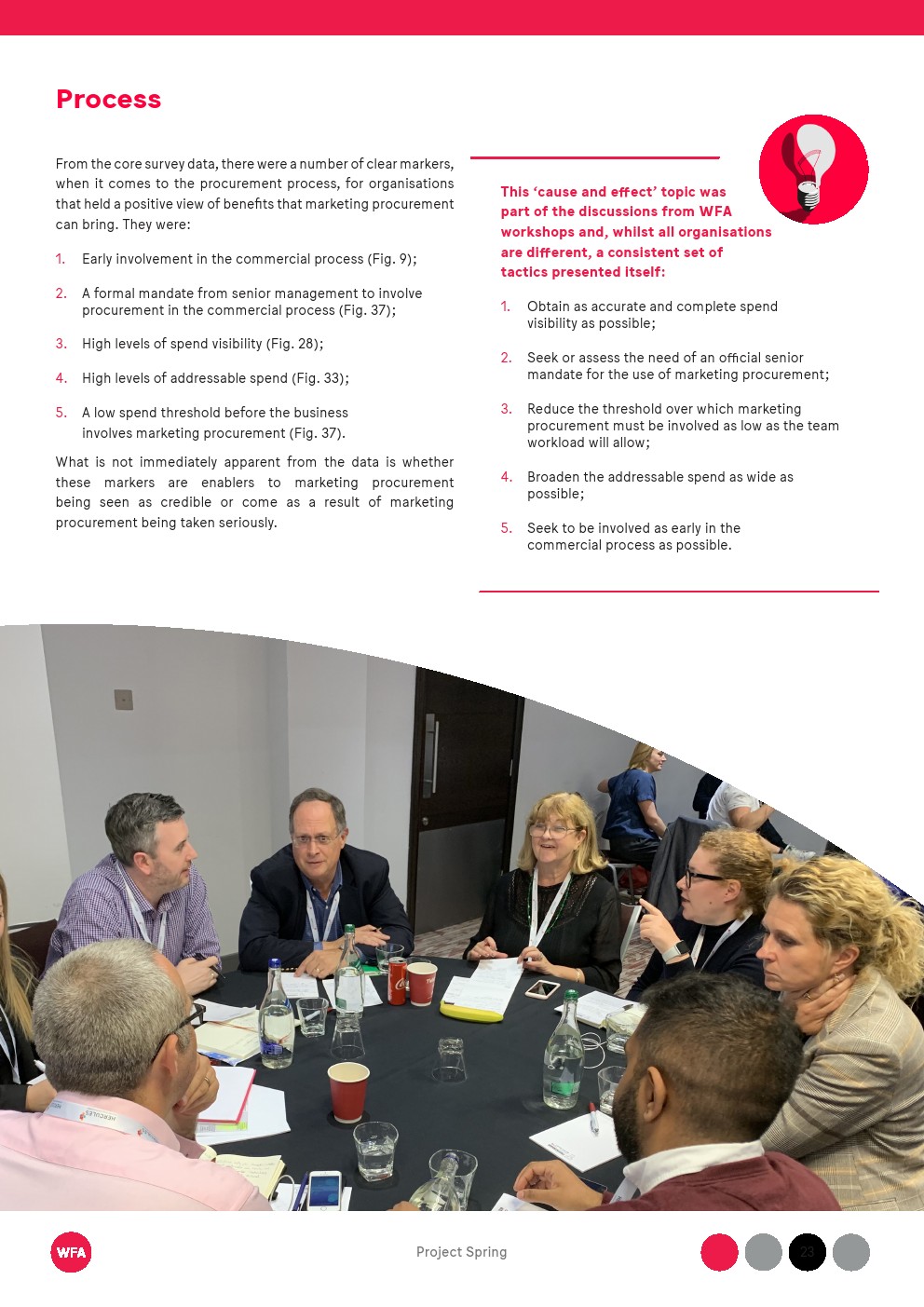 Process

From the core survey data, there were a number of clear markers, when it comes to the procurement process, for organisations that held a positive view of benefits that marketing procurement can bring. They were:

1. Early involvement in the commercial process (Fig. 9);

2. A formal mandate from senior management to involve procurement in the commercial process (Fig. 37);

3. High levels of spend visibility (Fig. 28);

4. High levels of addressable spend (Fig. 33);

5. A low spend threshold before the business involves marketing procurement (Fig. 37).

What is not immediately apparent from the data is whether these markers are enablers to marketing procurement being seen as credible or come as a result of marketing procurement being taken seriously.

This 'cause and effect' topic was part of the discussions from WFA workshops and, whilst all organisations are different, a consistent set of tactics presented itself:

1. Obtain as accurate and complete spend visibility as possible;

2. Seek or assess the need of an official senior mandate for the use of marketing procurement;

3. Reduce the threshold over which marketing procurement must be involved as low as the team workload will allow;

4. Broaden the addressable spend as wide as possible;

5. Seek to be involved as early in the commercial process as possible.

WFA

Project Spring

23